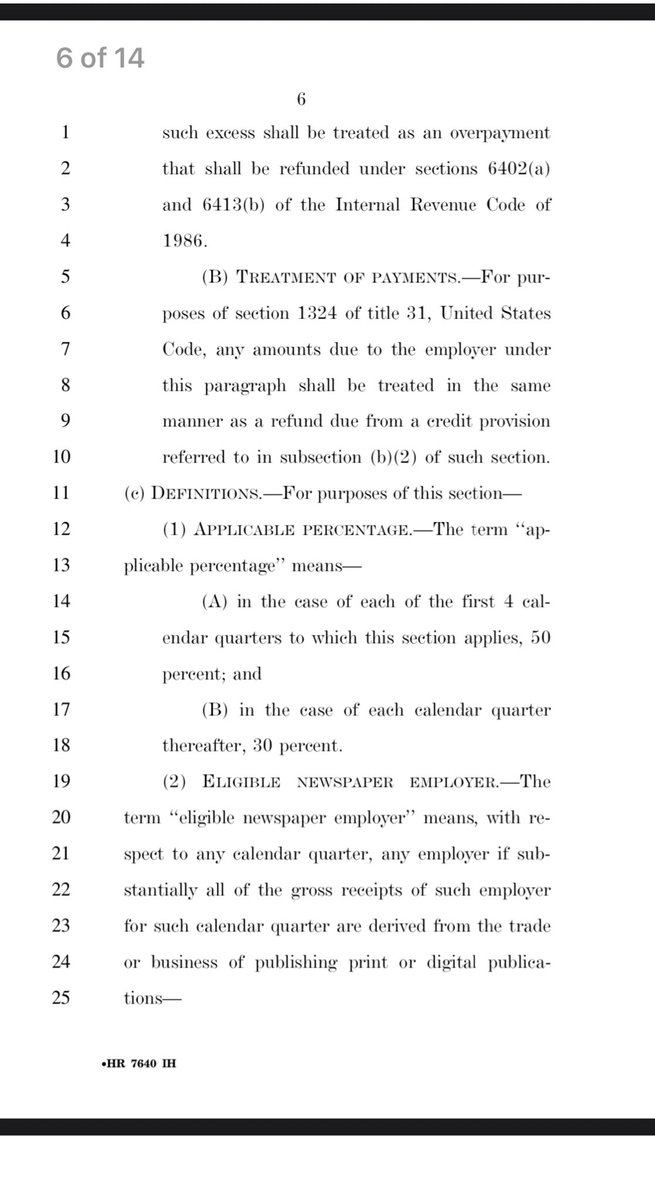 6 of 14

6

1 such excess shall be treated as an overpayment
2 that shall be refunded under sections 6402(a)
3 and 6413(b) of the Internal Revenue Code of
4 1986.

5 (B) TREATMENT OF PAYMENTS.—For pur-
6 poses of section 1324 of title 31, United States
7 Code, any amounts due to the employer under
8 this paragraph shall be treated in the same
9 manner as a refund due from a credit provision
10 referred to in subsection (b)(2) of such section.

11 (c) DEFINITIONS.—For purposes of this section—

12 (1) APPLICABLE PERCENTAGE.—The term "ap-
13 plicable percentage" means—

14 (A) in the case of each of the first 4 cal-
15 endar quarters to which this section applies, 50
16 percent; and

17 (B) in the case of each calendar quarter
18 thereafter, 30 percent.

19 (2) ELIGIBLE NEWSPAPER EMPLOYER.—The
20 term "eligible newspaper employer" means, with re-
21 spect to any calendar quarter, any employer if sub-
22 stantially all of the gross receipts of such employer
23 for such calendar quarter are derived from the trade
24 or business of publishing print or digital publica-
25 tions—

•HR 7640 IH